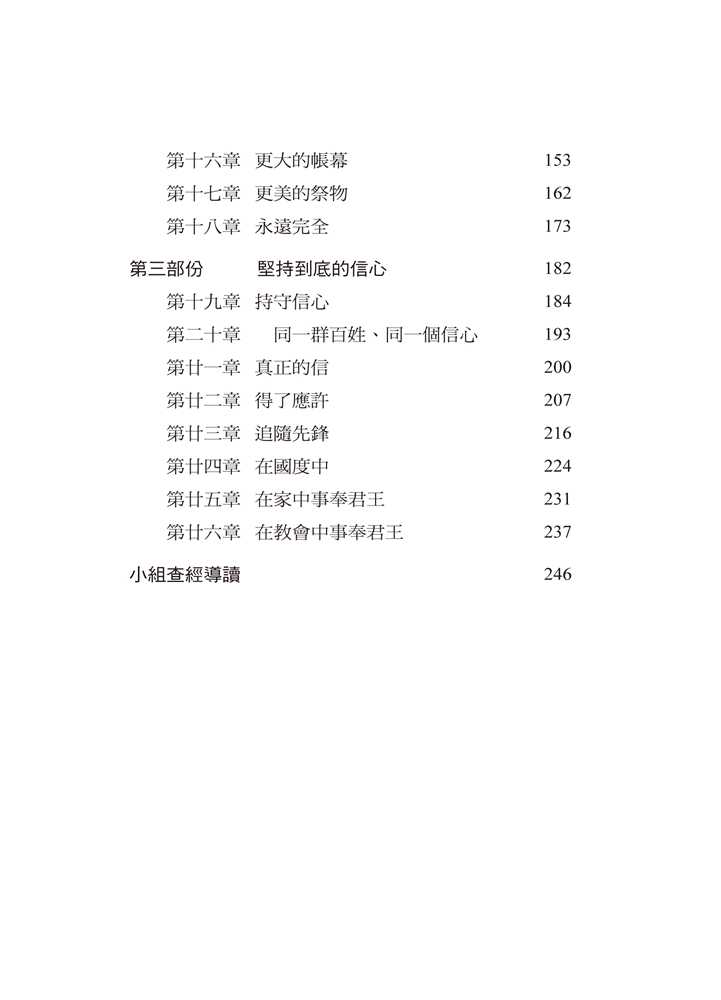 第十六章　更大的帳幕　153
第十七章　更美的祭物　162
第十八章　永遠完全　173

第三部份　堅持到底的信心　182
第十九章　持守信心　184
第二十章　同一群百姓、同一個信心　193
第廿一章　真正的信　200
第廿二章　得了應許　207
第廿三章　追隨先鋒　216
第廿四章　在國度中　224
第廿五章　在家中事奉君王　231
第廿六章　在教會中事奉君王　237

小組查經導讀　246